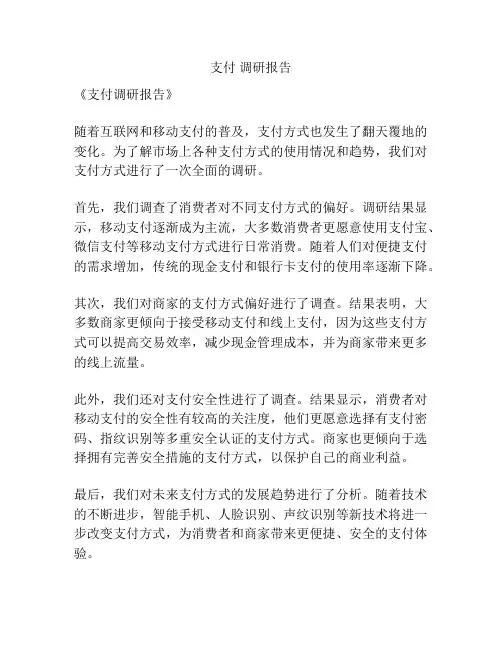 支付 调研报告

《支付调研报告》

随着互联网和移动支付的普及，支付方式也发生了翻天覆地的变化。为了解市场上各种支付方式的使用情况和趋势，我们对支付方式进行了一次全面的调研。

首先，我们调查了消费者对不同支付方式的偏好。调研结果显示，移动支付逐渐成为主流，大多数消费者更愿意使用支付宝、微信支付等移动支付方式进行日常消费。随着人们对便捷支付的需求增加，传统的现金支付和银行卡支付的使用率逐渐下降。

其次，我们对商家的支付方式偏好进行了调查。结果表明，大多数商家更倾向于接受移动支付和线上支付，因为这些支付方式可以提高交易效率，减少现金管理成本，并为商家带来更多的线上流量。

此外，我们还对支付安全性进行了调查。结果显示，消费者对移动支付的安全性有较高的关注度，他们更愿意选择有支付密码、指纹识别等多重安全认证的支付方式。商家也更倾向于选择拥有完善安全措施的支付方式，以保护自己的商业利益。

最后，我们对未来支付方式的发展趋势进行了分析。随着技术的不断进步，智能手机、人脸识别、声纹识别等新技术将进一步改变支付方式，为消费者和商家带来更便捷、安全的支付体验。